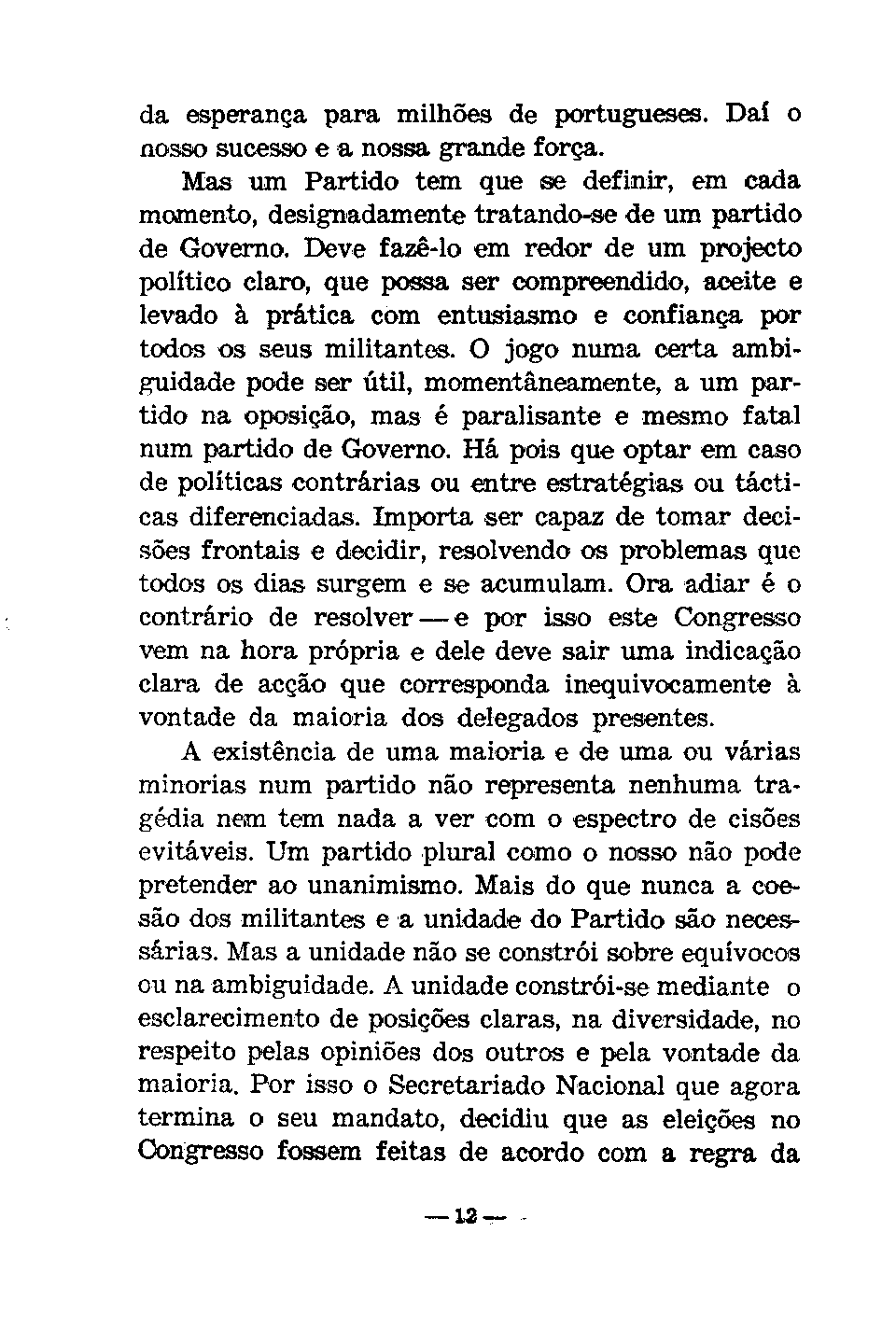 da esperança para milhões de portugueses. Daí o nosso sucesso e a nossa grande força.

Mas um Partido tem que se definir, em cada momento, designadamente tratando-se de um partido de Governo. Deve fazê-lo em redor de um projecto político claro, que possa ser compreendido, aceite e levado à prática com entusiasmo e confiança por todos os seus militantes. O jogo numa certa ambiguidade pode ser útil, momentâneamente, a um partido na oposição, mas é paralisante e mesmo fatal num partido de Governo. Há pois que optar em caso de políticas contrárias ou entre estratégias ou tácticas diferenciadas. Importa ser capaz de tomar decisões frontais e decidir, resolvendo os problemas que todos os dias surgem e se acumulam. Ora adiar é o contrário de resolver — e por isso este Congresso vem na hora própria e dele deve sair uma indicação clara de acção que corresponda inequivocamente à vontade da maioria dos delegados presentes.

A existência de uma maioria e de uma ou várias minorias num partido não representa nenhuma tragédia nem tem nada a ver com o espectro de cisões evitáveis. Um partido plural como o nosso não pode pretender ao unanimismo. Mais do que nunca a coesão dos militantes e a unidade do Partido são necessárias. Mas a unidade não se constrói sobre equívocos ou na ambiguidade. A unidade constrói-se mediante o esclarecimento de posições claras, na diversidade, no respeito pelas opiniões dos outros e pela vontade da maioria. Por isso o Secretariado Nacional que agora termina o seu mandato, decidiu que as eleições no Congresso fossem feitas de acordo com a regra da

— 12 —